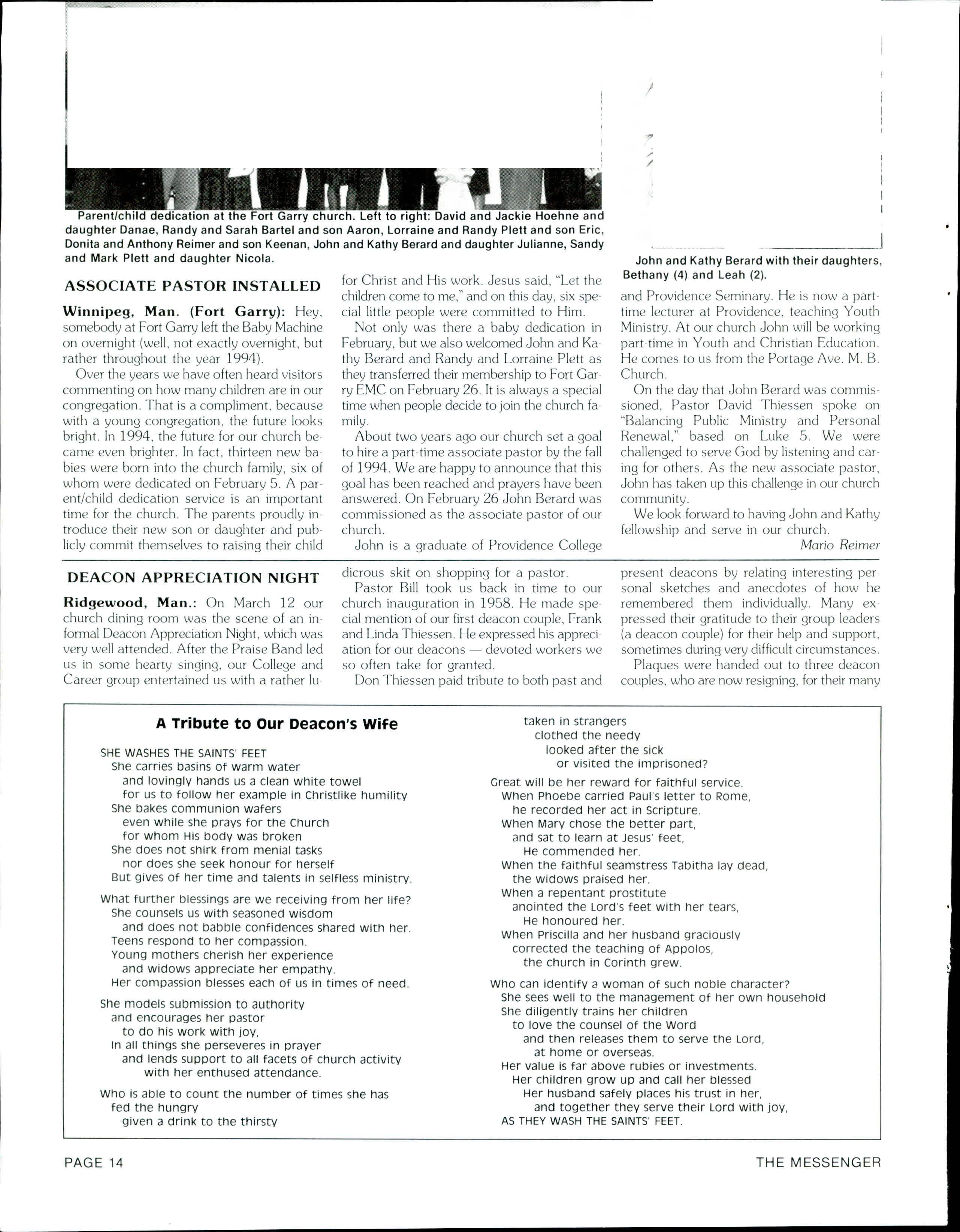 Parent/child dedication at the Fort Garry church. Left to right: David and Jackie Hoehne and daughter Danae, Randy and Sarah Bartel and son Aaron, Lorraine and Randy Plett and son Eric, Donita and Anthony Reimer and son Keenan, John and Kathy Berard and daughter Julianne, Sandy and Mark Plett and daughter Nicola.

John and Kathy Berard with their daughters, Bethany (4) and Leah (2).

ASSOCIATE PASTOR INSTALLED

Winnipeg, Man. (Fort Garry): Hey, somebody at Fort Garry left the Baby Machine on overnight (well, not exactly overnight, but rather throughout the year 1994).

Over the years we have often heard visitors commenting on how many children are in our congregation. That is a compliment, because with a young congregation, the future looks bright. In 1994, the future for our church became even brighter. In fact, thirteen new babies were born into the church family, six of whom were dedicated on February 5. A parent/child dedication service is an important time for the church. The parents proudly introduce their new son or daughter and publicly commit themselves to raising their child for Christ and His work. Jesus said, "Let the children come to me," and on this day, six special little people were committed to Him.

Not only was there a baby dedication in February, but we also welcomed John and Kathy Berard and Randy and Lorraine Plett as they transferred their membership to Fort Garry EMC on February 26. It is always a special time when people decide to join the church family.

About two years ago our church set a goal to hire a part-time associate pastor by the fall of 1994. We are happy to announce that this goal has been reached and prayers have been answered. On February 26 John Berard was commissioned as the associate pastor of our church.

John is a graduate of Providence College and Providence Seminary. He is now a part-time lecturer at Providence, teaching Youth Ministry. At our church John will be working part-time in Youth and Christian Education. He comes to us from the Portage Ave. M. B. Church.

On the day that John Berard was commissioned, Pastor David Thiessen spoke on "Balancing Public Ministry and Personal Renewal," based on Luke 5. We were challenged to serve God by listening and caring for others. As the new associate pastor, John has taken up this challenge in our church community.

We look forward to having John and Kathy fellowship and serve in our church.

Mario Reimer

DEACON APPRECIATION NIGHT

Ridgewood, Man.: On March 12 our church dining room was the scene of an informal Deacon Appreciation Night, which was very well attended. After the Praise Band led us in some hearty singing, our College and Career group entertained us with a rather ludicrous skit on shopping for a pastor.

Pastor Bill took us back in time to our church inauguration in 1958. He made special mention of our first deacon couple, Frank and Linda Thiessen. He expressed his appreciation for our deacons — devoted workers we so often take for granted.

Don Thiessen paid tribute to both past and present deacons by relating interesting personal sketches and anecdotes of how he remembered them individually. Many expressed their gratitude to their group leaders (a deacon couple) for their help and support, sometimes during very difficult circumstances.

Plaques were handed out to three deacon couples, who are now resigning, for their many

A Tribute to Our Deacon's Wife

SHE WASHES THE SAINTS' FEET
She carries basins of warm water
and lovingly hands us a clean white towel
for us to follow her example in Christlike humility
She bakes communion wafers
even while she prays for the Church
for whom His body was broken
She does not shirk from menial tasks
nor does she seek honour for herself
But gives of her time and talents in selfless ministry.

What further blessings are we receiving from her life?
She counsels us with seasoned wisdom
and does not babble confidences shared with her.
Teens respond to her compassion.
Young mothers cherish her experience
and widows appreciate her empathy.
Her compassion blesses each of us in times of need.

She models submission to authority
and encourages her pastor
to do his work with joy,
In all things she perseveres in prayer
and lends support to all facets of church activity
with her enthused attendance.

Who is able to count the number of times she has
fed the hungry
given a drink to the thirsty
taken in strangers
clothed the needy
looked after the sick
or visited the imprisoned?

Great will be her reward for faithful service.
When Phoebe carried Paul's letter to Rome,
he recorded her act in Scripture.
When Mary chose the better part,
and sat to learn at Jesus' feet,
He commended her.
When the faithful seamstress Tabitha lay dead,
the widows praised her.
When a repentant prostitute
anointed the Lord's feet with her tears,
He honoured her.
When Priscilla and her husband graciously
corrected the teaching of Appolos,
the church in Corinth grew.

Who can identify a woman of such noble character?
She sees well to the management of her own household
She diligently trains her children
to love the counsel of the Word
and then releases them to serve the Lord,
at home or overseas.
Her value is far above rubies or investments.
Her children grow up and call her blessed
Her husband safely places his trust in her,
and together they serve their Lord with joy,
AS THEY WASH THE SAINTS' FEET.

PAGE 14

THE MESSENGER